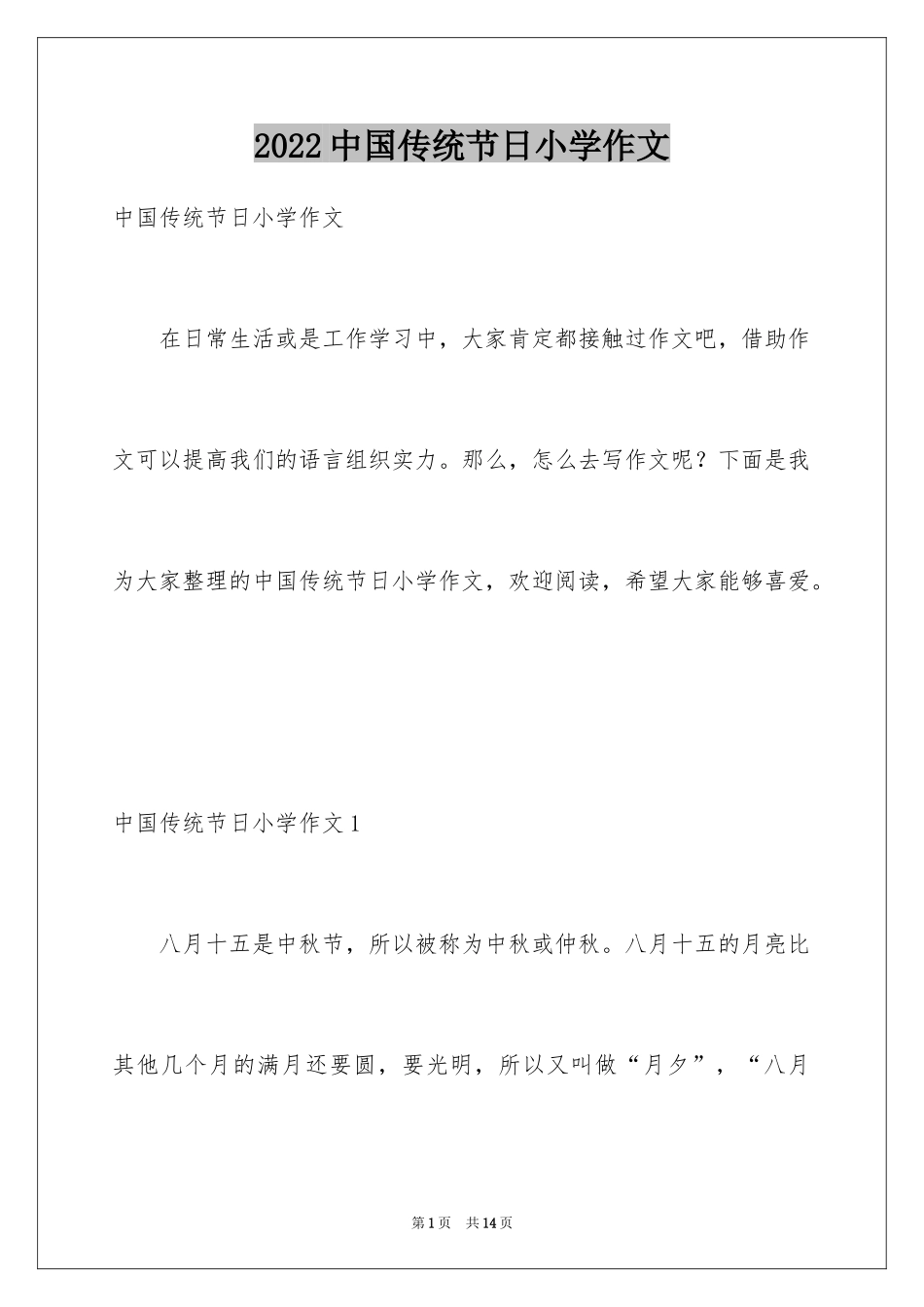 2022中国传统节日小学作文

中国传统节日小学作文

在日常生活或是工作学习中，大家肯定都接触过作文吧，借助作文可以提高我们的语言组织实力。那么，怎么去写作文呢？下面是我为大家整理的中国传统节日小学作文，欢迎阅读，希望大家能够喜爱。

中国传统节日小学作文1

八月十五是中秋节，所以被称为中秋或仲秋。八月十五的月亮比其他几个月的满月还要圆，要光明，所以又叫做“月夕”，“八月

第1页 共14页